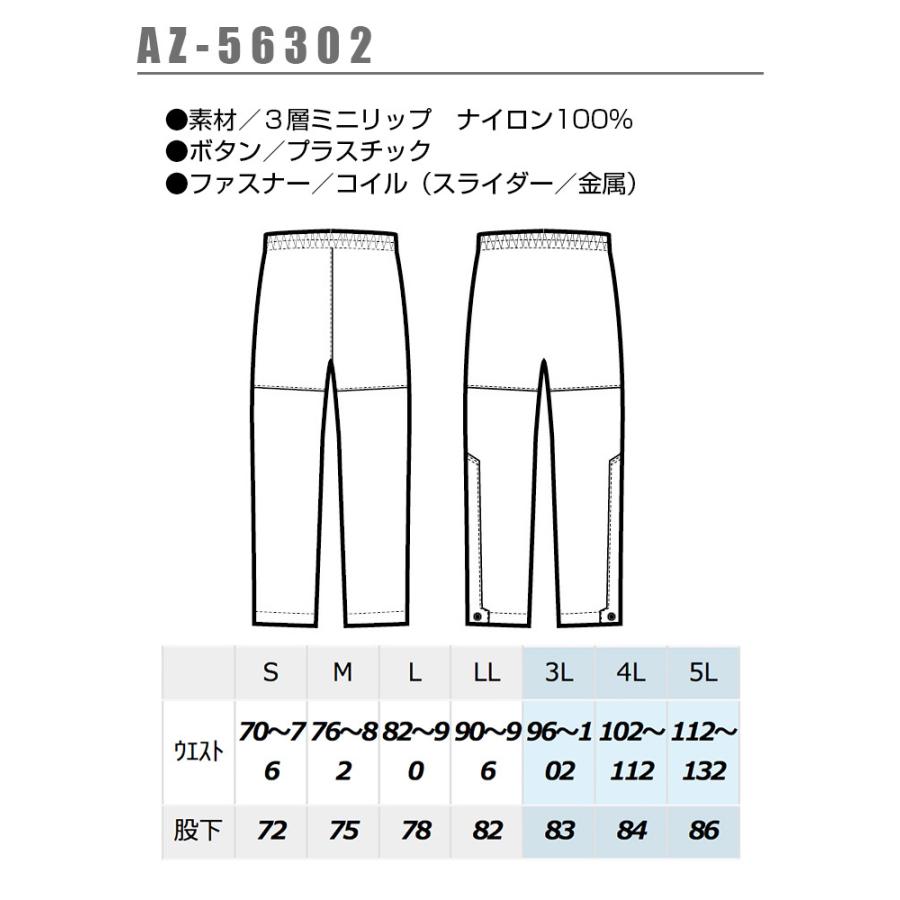 AZ-56302

●素材／３層ミニリップ　ナイロン100%
●ボタン／プラスチック
●ファスナー／コイル（スライダー／金属）

|  | S | M | L | LL | 3L | 4L | 5L |
|---|---|---|---|---|---|---|---|
| ウエスト | 70～76 | 76～82 | 82～90 | 90～96 | 96～102 | 102～112 | 112～132 |
| 股下 | 72 | 75 | 78 | 82 | 83 | 84 | 86 |